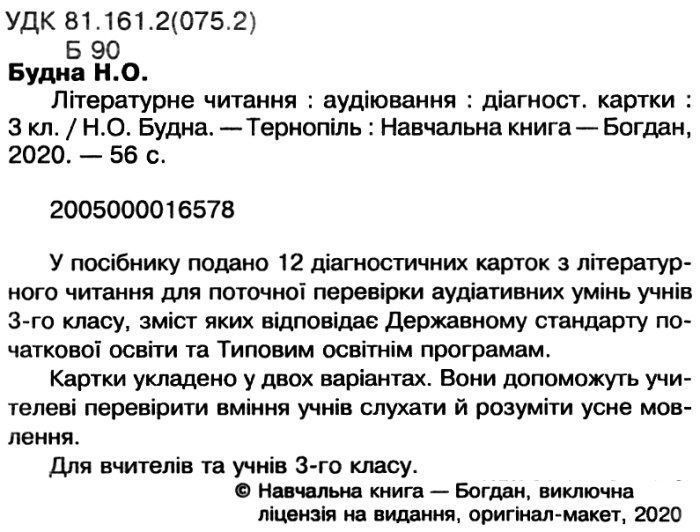 УДК 81.161.2(075.2)
Б 90

Будна Н.О.

Літературне читання : аудіювання : діагност. картки : 3 кл. / Н.О. Будна. — Тернопіль : Навчальна книга — Богдан, 2020. — 56 с.

2005000016578

У посібнику подано 12 діагностичних карток з літературного читання для поточної перевірки аудіативних умінь учнів 3-го класу, зміст яких відповідає Державному стандарту початкової освіти та Типовим освітнім програмам.

Картки укладено у двох варіантах. Вони допоможуть учителеві перевірити вміння учнів слухати й розуміти усне мовлення.

Для вчителів та учнів 3-го класу.

© Навчальна книга — Богдан, виключна ліцензія на видання, оригінал-макет, 2020